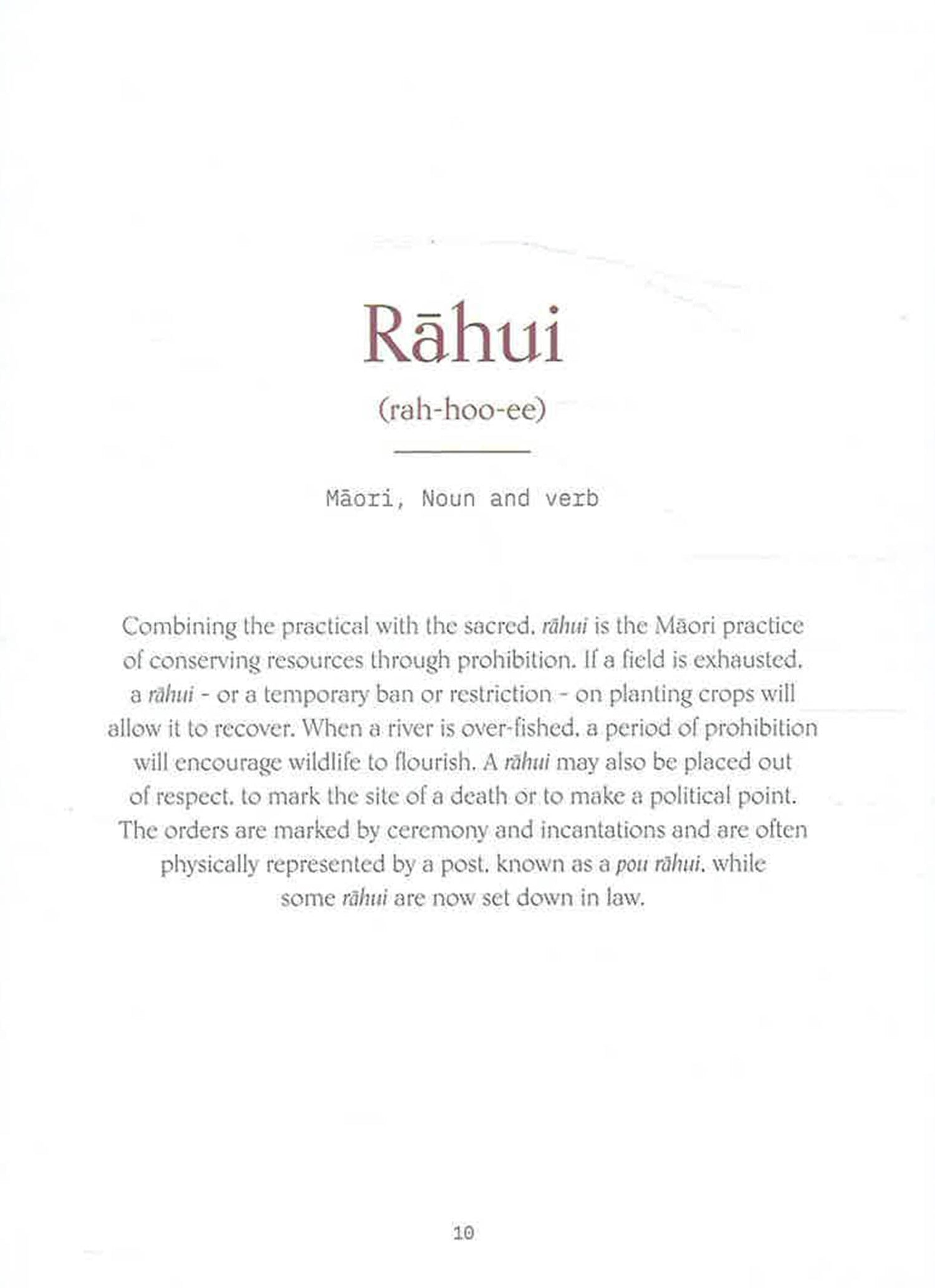 Rāhui

(rah-hoo-ee)

Māori, Noun and verb

Combining the practical with the sacred, rāhui is the Māori practice of conserving resources through prohibition. If a field is exhausted, a rāhui - or a temporary ban or restriction - on planting crops will allow it to recover. When a river is over-fished, a period of prohibition will encourage wildlife to flourish. A rāhui may also be placed out of respect, to mark the site of a death or to make a political point. The orders are marked by ceremony and incantations and are often physically represented by a post, known as a pou rāhui, while some rāhui are now set down in law.

10